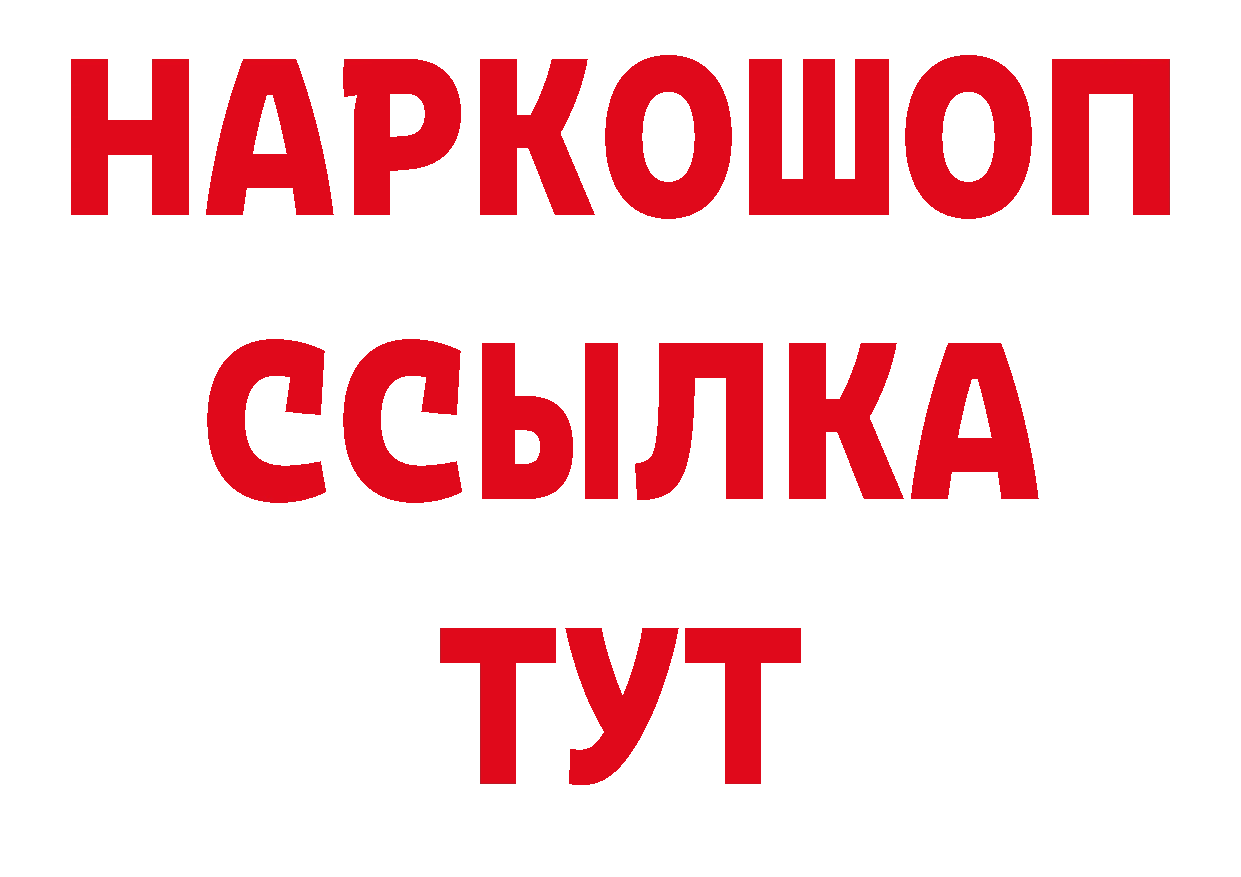 НАРКОШОП
ССЫЛКА
ТУТ